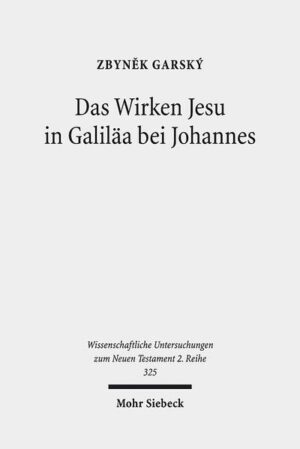 ZBYNĚK GARSKÝ

Das Wirken Jesu in Galiläa bei Johannes

Wissenschaftliche Untersuchungen zum Neuen Testament 2. Reihe
325

Mohr Siebeck